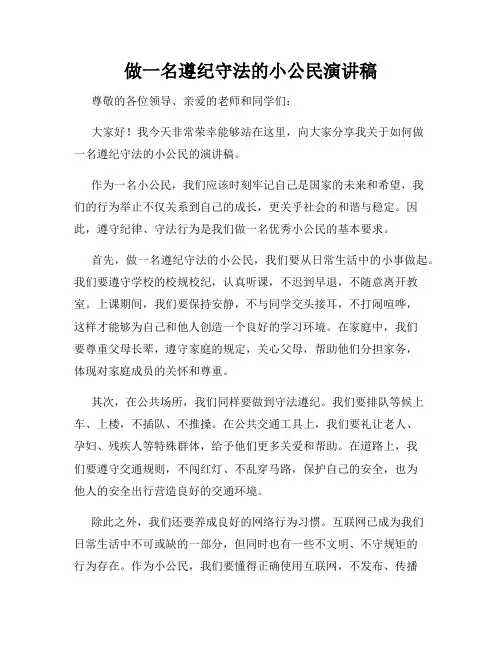 做一名遵纪守法的小公民演讲稿

尊敬的各位领导、亲爱的老师和同学们：

大家好！我今天非常荣幸能够站在这里，向大家分享我关于如何做一名遵纪守法的小公民的演讲稿。

作为一名小公民，我们应该时刻牢记自己是国家的未来和希望，我们的行为举止不仅关系到自己的成长，更关乎社会的和谐与稳定。因此，遵守纪律、守法行为是我们做一名优秀小公民的基本要求。

首先，做一名遵纪守法的小公民，我们要从日常生活中的小事做起。我们要遵守学校的校规校纪，认真听课，不迟到早退，不随意离开教室。上课期间，我们要保持安静，不与同学交头接耳，不打闹喧哗，这样才能够为自己和他人创造一个良好的学习环境。在家庭中，我们要尊重父母长辈，遵守家庭的规定，关心父母，帮助他们分担家务，体现对家庭成员的关怀和尊重。

其次，在公共场所，我们同样要做到守法遵纪。我们要排队等候上车、上楼，不插队、不推搡。在公共交通工具上，我们要礼让老人、孕妇、残疾人等特殊群体，给予他们更多关爱和帮助。在道路上，我们要遵守交通规则，不闯红灯、不乱穿马路，保护自己的安全，也为他人的安全出行营造良好的交通环境。

除此之外，我们还要养成良好的网络行为习惯。互联网已成为我们日常生活中不可或缺的一部分，但同时也有一些不文明、不守规矩的行为存在。作为小公民，我们要懂得正确使用互联网，不发布、传播